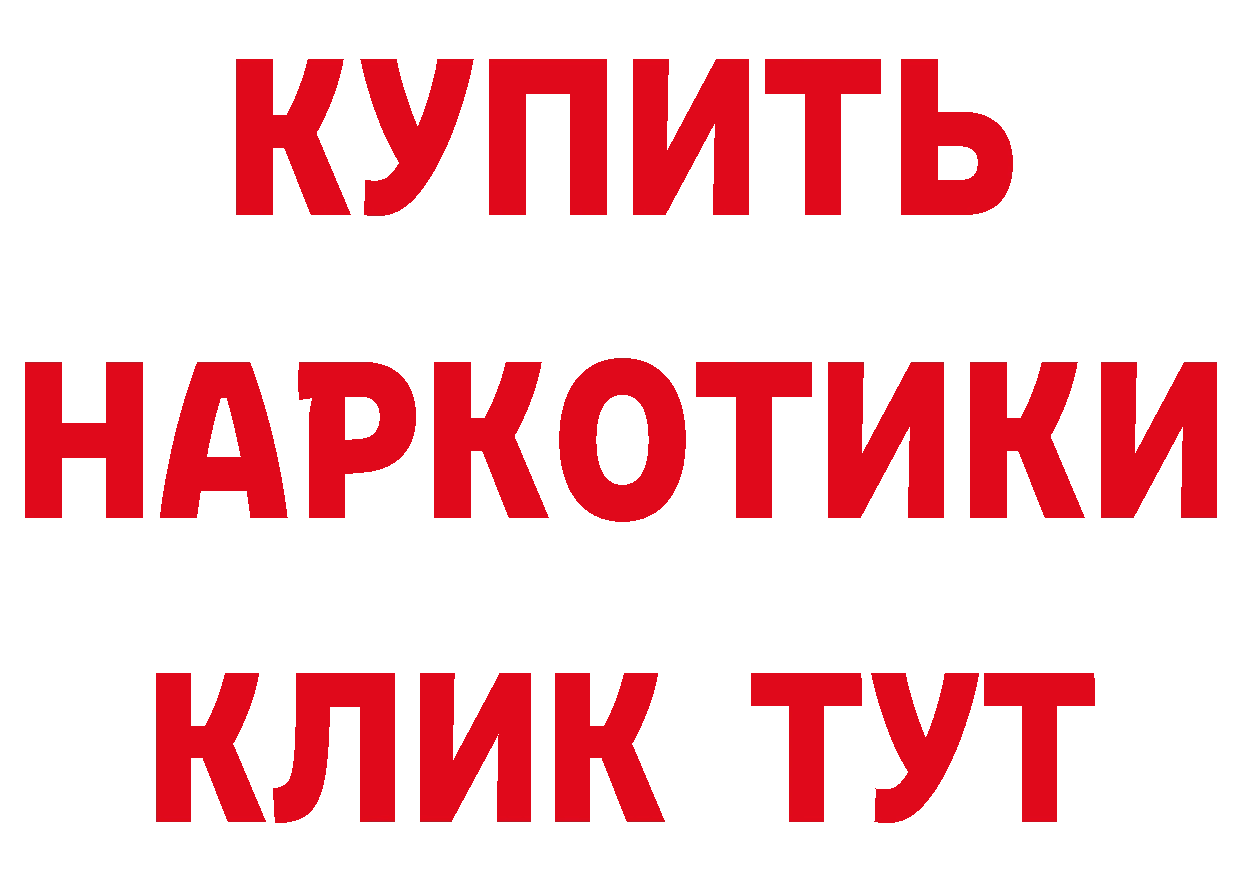 КУПИТЬ
НАРКОТИКИ
КЛИК ТУТ